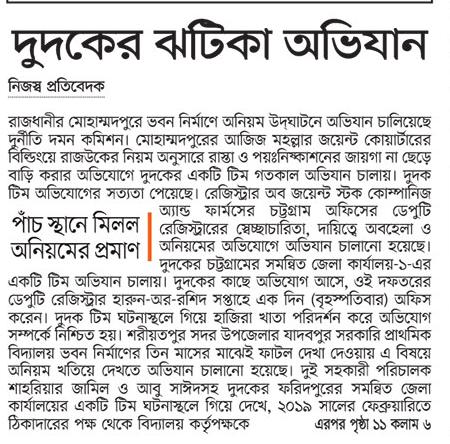 দুদকের ঝটিকা অভিযান

নিজস্ব প্রতিবেদক

রাজধানীর মোহাম্মদপুরে ভবন নির্মাণে অনিয়ম উদ্‌ঘাটনে অভিযান চালিয়েছে দুর্নীতি দমন কমিশন। মোহাম্মদপুরের আজিজ মহল্লার জয়েন্ট কোয়ার্টারের বিল্ডিংয়ে রাজউকের নিয়ম অনুসারে রাস্তা ও পয়ঃনিষ্কাশনের জায়গা না ছেড়ে বাড়ি করার অভিযোগে দুদকের একটি টিম গতকাল অভিযান চালায়। দুদক টিম অভিযোগের সত্যতা পেয়েছে। রেজিস্ট্রার অব জয়েন্ট স্টক কোম্পানিজ অ্যান্ড ফার্মসের চট্টগ্রাম অফিসের ডেপুটি রেজিস্ট্রারের স্বেচ্ছাচারিতা, দায়িত্বে অবহেলা ও অনিয়মের অভিযোগে অভিযান চালানো হয়েছে। দুদকের চট্টগ্রামের সমন্বিত জেলা কার্যালয়-১-এর একটি টিম অভিযান চালায়। দুদকের কাছে অভিযোগ আসে, ওই দফতরের ডেপুটি রেজিস্ট্রার হারুন-অর-রশিদ সপ্তাহে এক দিন (বৃহস্পতিবার) অফিস করেন। দুদক টিম ঘটনাস্থলে গিয়ে হাজিরা খাতা পরিদর্শন করে অভিযোগ সম্পর্কে নিশ্চিত হয়। শরীয়তপুর সদর উপজেলার যাদবপুর সরকারি প্রাথমিক বিদ্যালয় ভবন নির্মাণের তিন মাসের মাঝেই ফাটল দেখা দেওয়ায় এ বিষয়ে অনিয়ম খতিয়ে দেখতে অভিযান চালানো হয়েছে। দুই সহকারী পরিচালক শাহরিয়ার জামিল ও আবু সাঈদসহ দুদকের ফরিদপুরের সমন্বিত জেলা কার্যালয়ের একটি টিম ঘটনাস্থলে গিয়ে দেখে, ২০১৯ সালের ফেব্রুয়ারিতে ঠিকাদারের পক্ষ থেকে বিদ্যালয় কর্তৃপক্ষকে এরপর পৃষ্ঠা ১১ কলাম ৬

পাঁচ স্থানে মিলল অনিয়মের প্রমাণ